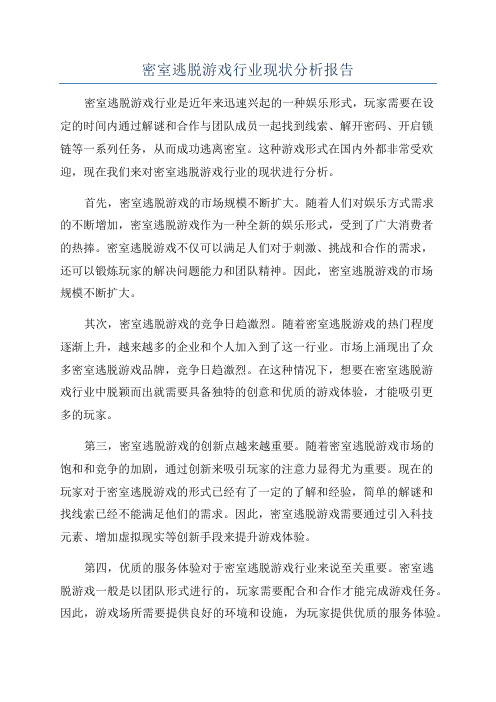 密室逃脱游戏行业现状分析报告

密室逃脱游戏行业是近年来迅速兴起的一种娱乐形式，玩家需要在设定的时间内通过解谜和合作与团队成员一起找到线索、解开密码、开启锁链等一系列任务，从而成功逃离密室。这种游戏形式在国内外都非常受欢迎，现在我们来对密室逃脱游戏行业的现状进行分析。

首先，密室逃脱游戏的市场规模不断扩大。随着人们对娱乐方式需求的不断增加，密室逃脱游戏作为一种全新的娱乐形式，受到了广大消费者的热捧。密室逃脱游戏不仅可以满足人们对于刺激、挑战和合作的需求，还可以锻炼玩家的解决问题能力和团队精神。因此，密室逃脱游戏的市场规模不断扩大。

其次，密室逃脱游戏的竞争日趋激烈。随着密室逃脱游戏的热门程度逐渐上升，越来越多的企业和个人加入到了这一行业。市场上涌现出了众多密室逃脱游戏品牌，竞争日趋激烈。在这种情况下，想要在密室逃脱游戏行业中脱颖而出就需要具备独特的创意和优质的游戏体验，才能吸引更多的玩家。

第三，密室逃脱游戏的创新点越来越重要。随着密室逃脱游戏市场的饱和和竞争的加剧，通过创新来吸引玩家的注意力显得尤为重要。现在的玩家对于密室逃脱游戏的形式已经有了一定的了解和经验，简单的解谜和找线索已经不能满足他们的需求。因此，密室逃脱游戏需要通过引入科技元素、增加虚拟现实等创新手段来提升游戏体验。

第四，优质的服务体验对于密室逃脱游戏行业来说至关重要。密室逃脱游戏一般是以团队形式进行的，玩家需要配合和合作才能完成游戏任务。因此，游戏场所需要提供良好的环境和设施，为玩家提供优质的服务体验。